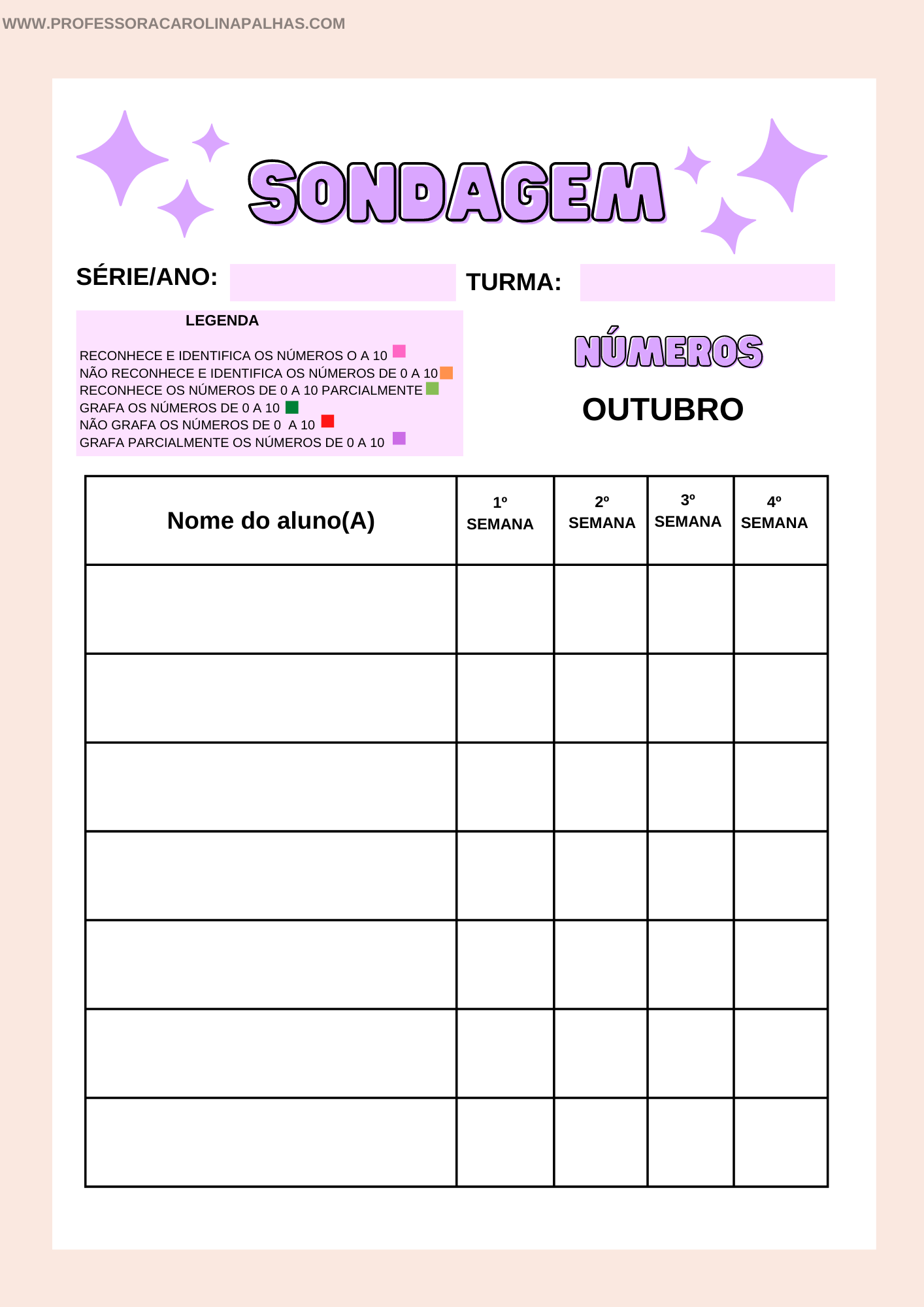 WWW.PROFESSORACAROLINAPALHAS.COM

SONDAGEM

SÉRIE/ANO:

TURMA:

LEGENDA

RECONHECE E IDENTIFICA OS NÚMEROS O A 10
NÃO RECONHECE E IDENTIFICA OS NÚMEROS DE 0 A 10
RECONHECE OS NÚMEROS DE 0 A 10 PARCIALMENTE
GRAFA OS NÚMEROS DE 0 A 10
NÃO GRAFA OS NÚMEROS DE 0 A 10
GRAFA PARCIALMENTE OS NÚMEROS DE 0 A 10

NÚMEROS

OUTUBRO

| Nome do aluno(A) | 1º SEMANA | 2º SEMANA | 3º SEMANA | 4º SEMANA |
|---|---|---|---|---|
| | | | | |
| | | | | |
| | | | | |
| | | | | |
| | | | | |
| | | | | |
| | | | | |